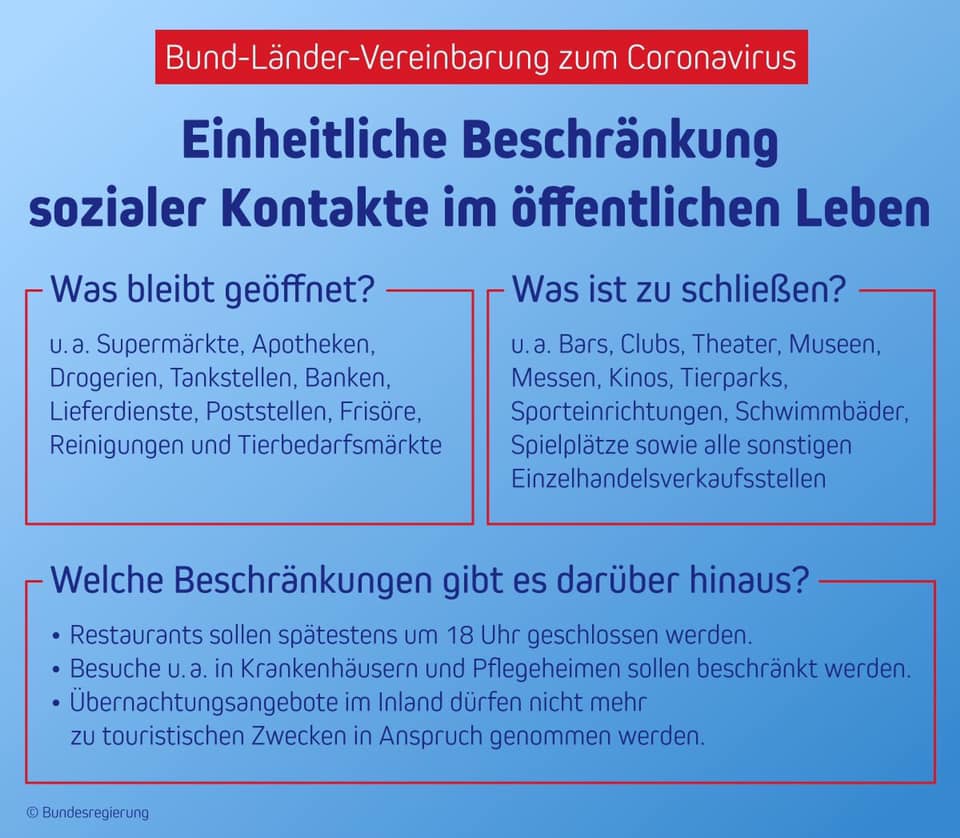 Bund-Länder-Vereinbarung zum Coronavirus

Einheitliche Beschränkung sozialer Kontakte im öffentlichen Leben

Was bleibt geöffnet?

u. a. Supermärkte, Apotheken, Drogerien, Tankstellen, Banken, Lieferdienste, Poststellen, Frisöre, Reinigungen und Tierbedarfsmärkte

Was ist zu schließen?

u. a. Bars, Clubs, Theater, Museen, Messen, Kinos, Tierparks, Sporteinrichtungen, Schwimmbäder, Spielplätze sowie alle sonstigen Einzelhandelsverkaufsstellen

Welche Beschränkungen gibt es darüber hinaus?

• Restaurants sollen spätestens um 18 Uhr geschlossen werden.
• Besuche u. a. in Krankenhäusern und Pflegeheimen sollen beschränkt werden.
• Übernachtungsangebote im Inland dürfen nicht mehr zu touristischen Zwecken in Anspruch genommen werden.

© Bundesregierung